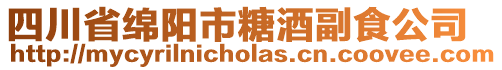 四川省绵阳市糖酒副食公司
http://mycyrilnicholas.cn.coovee.com